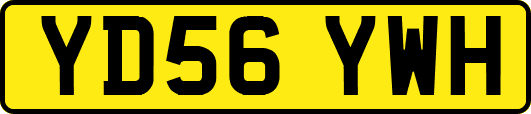 YD56 YWH